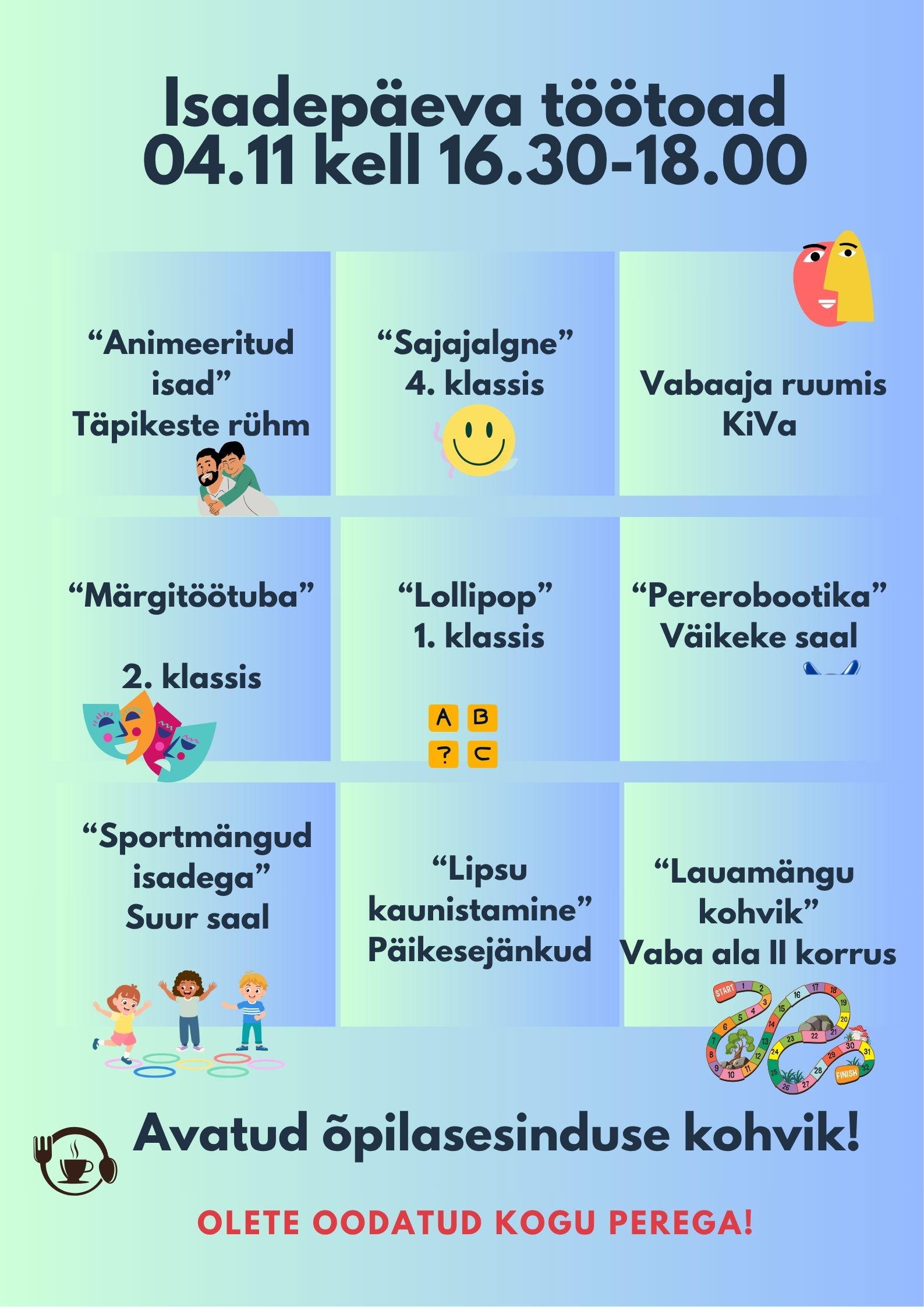 Isadepäeva töötoad
04.11 kell 16.30-18.00

“Animeeritud isad”
Täpikeste rühm

“Sajajalgne”
4. klassis

Vabaaja ruumis
KiVa

“Märgitöötuba”

2. klassis

“Lollipop”
1. klassis

A B
? C

“Pererobootika”
Väikeke saal

“Sportmängud isadega”
Suur saal

“Lipsu kaunistamine”
Päikesejänkud

“Lauamängu kohvik”
Vaba ala II korrus

START 1 2 3 4 5 6 7 8 9 10 11 12 13 14 15 16 17 18 19 20 21 22 23 24 25 26 27 28 29 30 31 32 FINISH

Avatud õpilasesinduse kohvik!

OLETE OODATUD KOGU PEREGA!